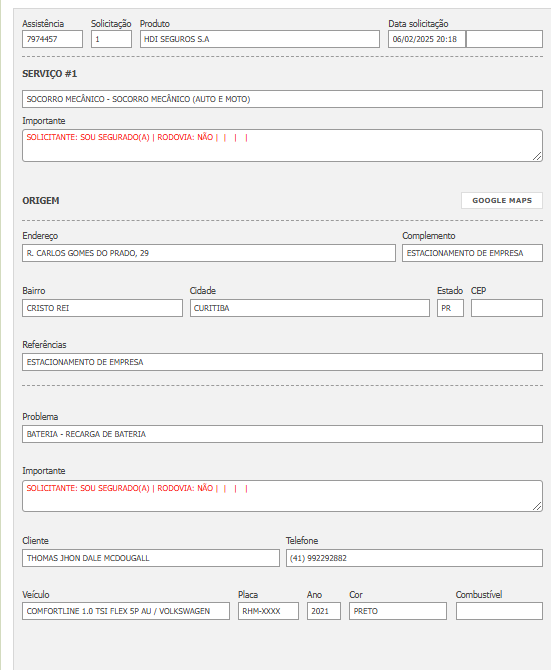 Assistência
7974457

Solicitação
1

Produto
HDI SEGUROS S.A

Data solicitação
06/02/2025 20:18

SERVIÇO #1

SOCORRO MECÂNICO - SOCORRO MECÂNICO (AUTO E MOTO)

Importante
SOLICITANTE: SOU SEGURADO(A) | RODOVIA: NÃO | | | |

ORIGEM

GOOGLE MAPS

Endereço
R. CARLOS GOMES DO PRADO, 29

Complemento
ESTACIONAMENTO DE EMPRESA

Bairro
CRISTO REI

Cidade
CURITIBA

Estado
PR

CEP

Referências
ESTACIONAMENTO DE EMPRESA

Problema
BATERIA - RECARGA DE BATERIA

Importante
SOLICITANTE: SOU SEGURADO(A) | RODOVIA: NÃO | | | |

Cliente
THOMAS JHON DALE MCDOUGALL

Telefone
(41) 992292882

Veículo
COMFORTLINE 1.0 TSI FLEX 5P AU / VOLKSWAGEN

Placa
RHM-XXXX

Ano
2021

Cor
PRETO

Combustível